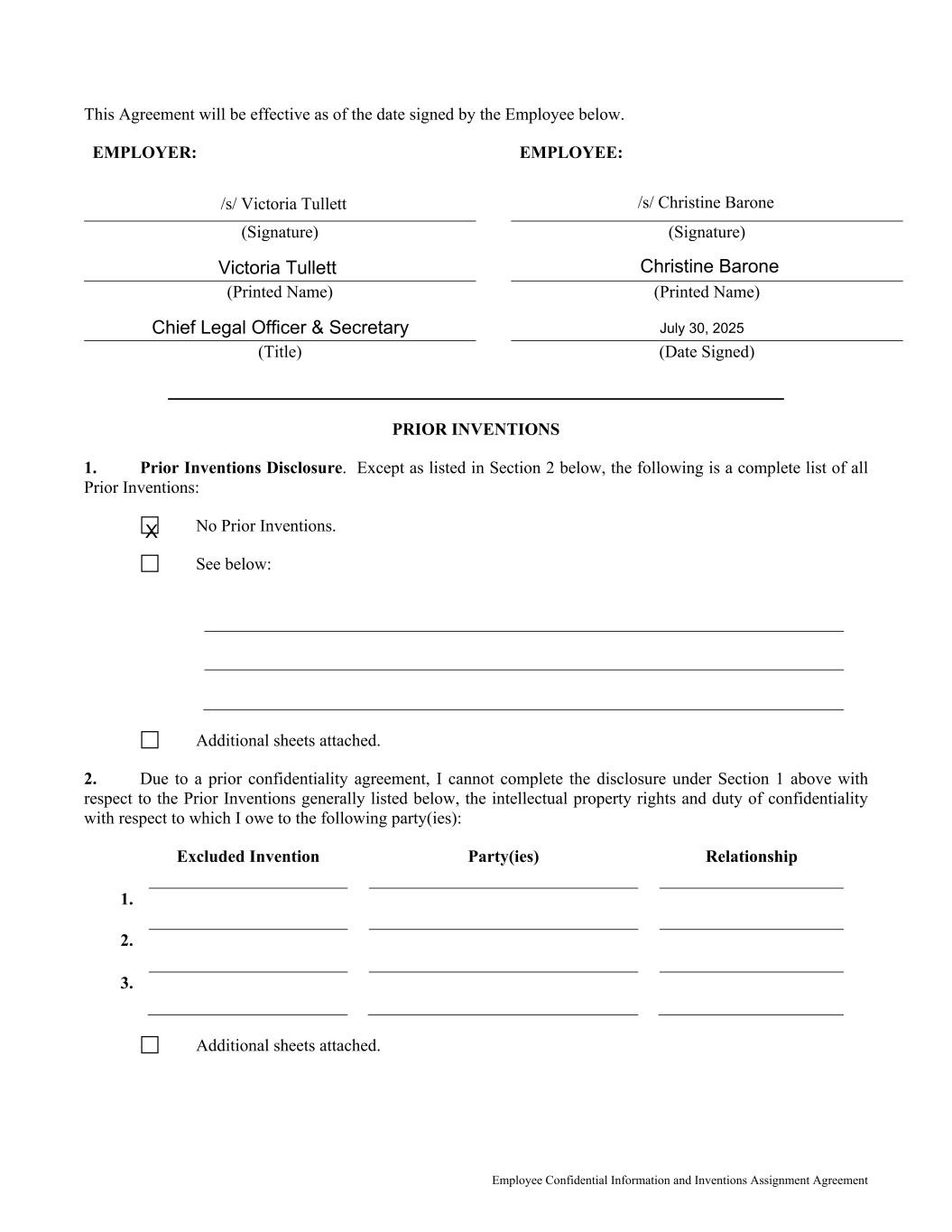 This Agreement will be effective as of the date signed by the Employee below.

EMPLOYER:

/s/ Victoria Tullett
(Signature)

Victoria Tullett
(Printed Name)

Chief Legal Officer & Secretary
(Title)

EMPLOYEE:

/s/ Christine Barone
(Signature)

Christine Barone
(Printed Name)

July 30, 2025
(Date Signed)

PRIOR INVENTIONS

1. Prior Inventions Disclosure. Except as listed in Section 2 below, the following is a complete list of all Prior Inventions:

☒ No Prior Inventions.

☐ See below:

☐ Additional sheets attached.

2. Due to a prior confidentiality agreement, I cannot complete the disclosure under Section 1 above with respect to the Prior Inventions generally listed below, the intellectual property rights and duty of confidentiality with respect to which I owe to the following party(ies):

| | Excluded Invention | Party(ies) | Relationship |
|---|---|---|---|
| 1. | | | |
| 2. | | | |
| 3. | | | |

☐ Additional sheets attached.

Employee Confidential Information and Inventions Assignment Agreement